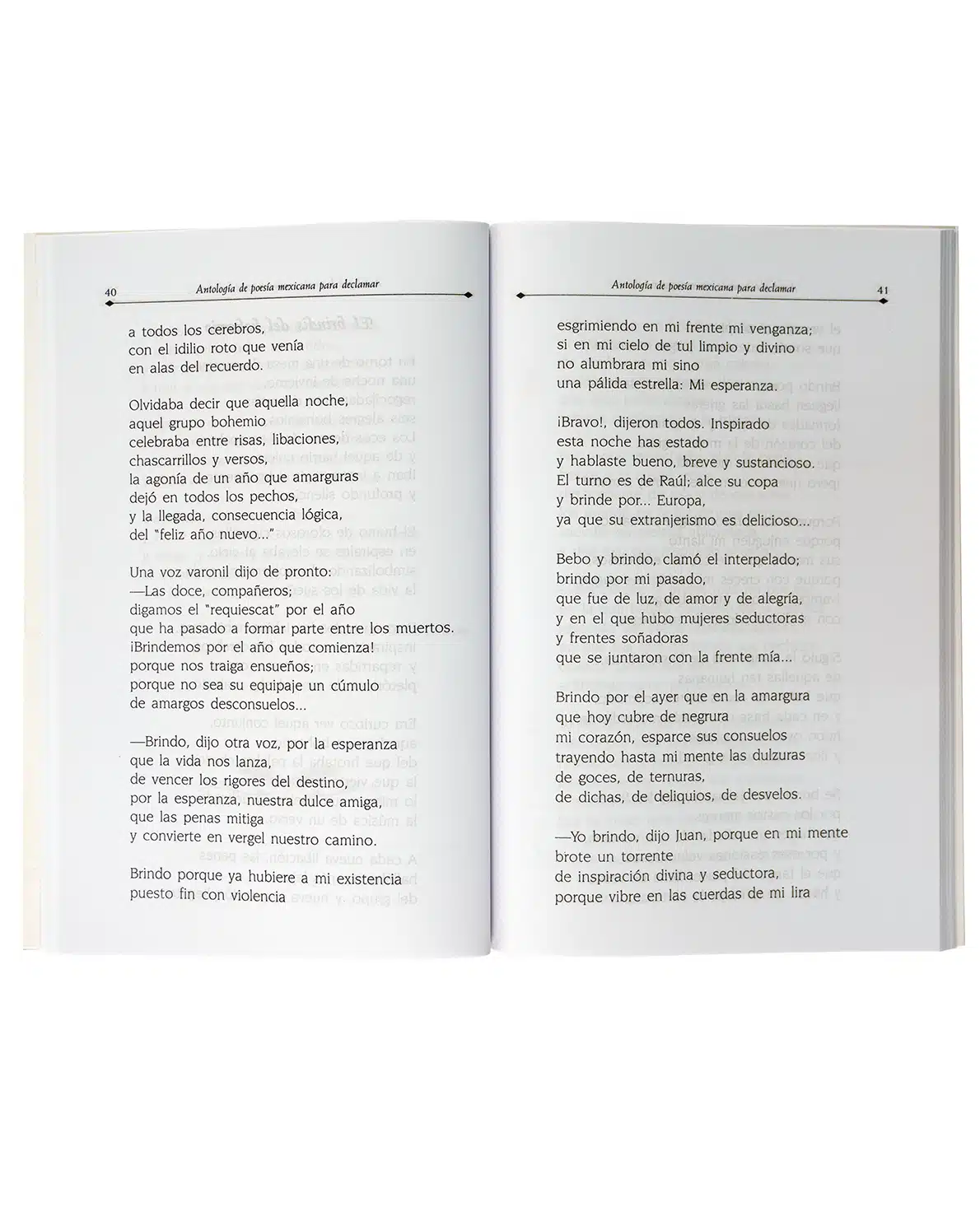 40 Antología de poesía mexicana para declamar

a todos los cerebros,
con el idilio roto que venía
en alas del recuerdo.

Olvidaba decir que aquella noche,
aquel grupo bohemio
celebraba entre risas, libaciones,
chascarrillos y versos,
la agonía de un año que amarguras
dejó en todos los pechos,
y la llegada, consecuencia lógica,
del "feliz año nuevo..."

Una voz varonil dijo de pronto:
—Las doce, compañeros;
digamos el "requiescat" por el año
que ha pasado a formar parte entre los muertos.
¡Brindemos por el año que comienza!
porque nos traiga ensueños;
porque no sea su equipaje un cúmulo
de amargos desconsuelos...

—Brindo, dijo otra voz, por la esperanza
que la vida nos lanza,
de vencer los rigores del destino,
por la esperanza, nuestra dulce amiga,
que las penas mitiga
y convierte en vergel nuestro camino.

Brindo porque ya hubiere a mi existencia
puesto fin con violencia

Antología de poesía mexicana para declamar 41

esgrimiendo en mi frente mi venganza;
si en mi cielo de tul limpio y divino
no alumbrara mi sino
una pálida estrella: Mi esperanza.

¡Bravo!, dijeron todos. Inspirado
esta noche has estado
y hablaste bueno, breve y sustancioso.
El turno es de Raúl; alce su copa
y brinde por... Europa,
ya que su extranjerismo es delicioso...

Bebo y brindo, clamó el interpelado;
brindo por mi pasado,
que fue de luz, de amor y de alegría,
y en el que hubo mujeres seductoras
y frentes soñadoras
que se juntaron con la frente mía...

Brindo por el ayer que en la amargura
que hoy cubre de negrura
mi corazón, esparce sus consuelos
trayendo hasta mi mente las dulzuras
de goces, de ternuras,
de dichas, de deliquios, de desvelos.

—Yo brindo, dijo Juan, porque en mi mente
brote un torrente
de inspiración divina y seductora,
porque vibre en las cuerdas de mi lira